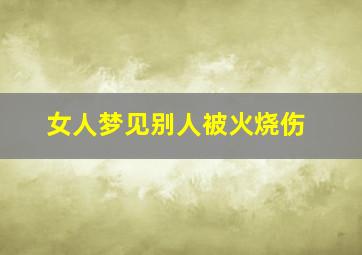 女人梦见别人被火烧伤